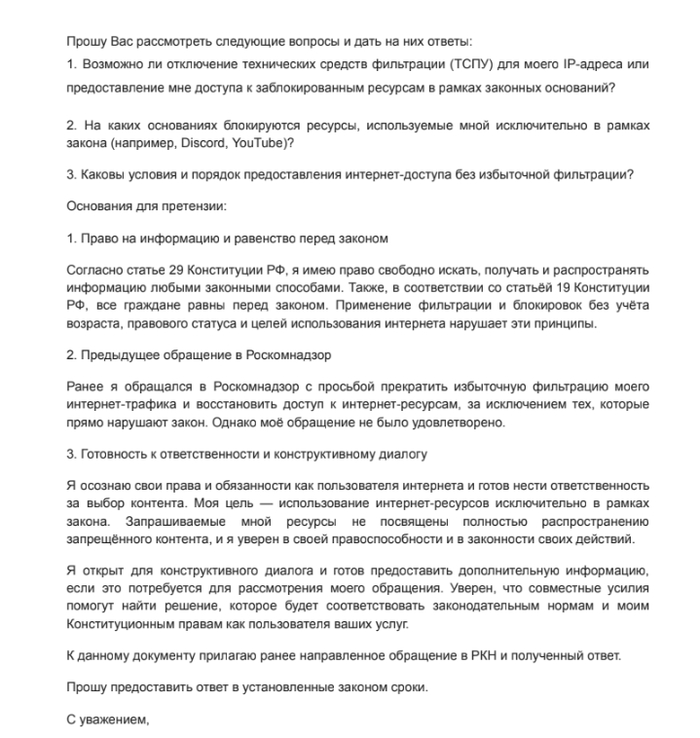 Прошу Вас рассмотреть следующие вопросы и дать на них ответы:

1. Возможно ли отключение технических средств фильтрации (ТСПУ) для моего IP-адреса или предоставление мне доступа к заблокированным ресурсам в рамках законных оснований?

2. На каких основаниях блокируются ресурсы, используемые мной исключительно в рамках закона (например, Discord, YouTube)?

3. Каковы условия и порядок предоставления интернет-доступа без избыточной фильтрации?

Основания для претензии:

1. Право на информацию и равенство перед законом

Согласно статье 29 Конституции РФ, я имею право свободно искать, получать и распространять информацию любыми законными способами. Также, в соответствии со статьёй 19 Конституции РФ, все граждане равны перед законом. Применение фильтрации и блокировок без учёта возраста, правового статуса и целей использования интернета нарушает эти принципы.

2. Предыдущее обращение в Роскомнадзор

Ранее я обращался в Роскомнадзор с просьбой прекратить избыточную фильтрацию моего интернет-трафика и восстановить доступ к интернет-ресурсам, за исключением тех, которые прямо нарушают закон. Однако моё обращение не было удовлетворено.

3. Готовность к ответственности и конструктивному диалогу

Я осознаю свои права и обязанности как пользователя интернета и готов нести ответственность за выбор контента. Моя цель — использование интернет-ресурсов исключительно в рамках закона. Запрашиваемые мной ресурсы не посвящены полностью распространению запрещённого контента, и я уверен в своей правоспособности и в законности своих действий.

Я открыт для конструктивного диалога и готов предоставить дополнительную информацию, если это потребуется для рассмотрения моего обращения. Уверен, что совместные усилия помогут найти решение, которое будет соответствовать законодательным нормам и моим Конституционным правам как пользователя ваших услуг.

К данному документу прилагаю ранее направленное обращение в РКН и полученный ответ.

Прошу предоставить ответ в установленные законом сроки.

С уважением,